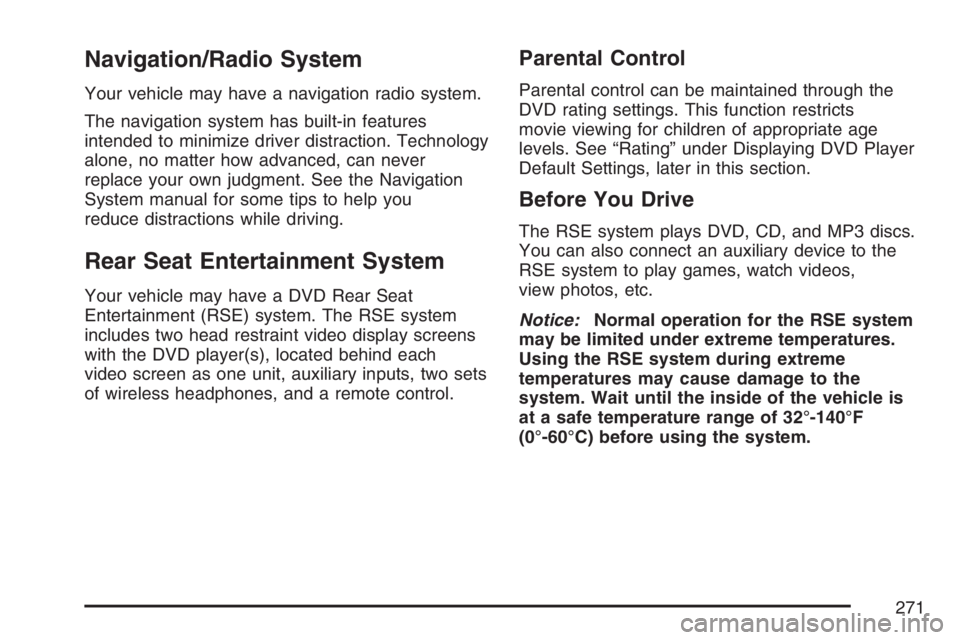 Navigation/Radio System

Your vehicle may have a navigation radio system.

The navigation system has built-in features intended to minimize driver distraction. Technology alone, no matter how advanced, can never replace your own judgment. See the Navigation System manual for some tips to help you reduce distractions while driving.

Rear Seat Entertainment System

Your vehicle may have a DVD Rear Seat Entertainment (RSE) system. The RSE system includes two head restraint video display screens with the DVD player(s), located behind each video screen as one unit, auxiliary inputs, two sets of wireless headphones, and a remote control.

Parental Control

Parental control can be maintained through the DVD rating settings. This function restricts movie viewing for children of appropriate age levels. See “Rating” under Displaying DVD Player Default Settings, later in this section.

Before You Drive

The RSE system plays DVD, CD, and MP3 discs. You can also connect an auxiliary device to the RSE system to play games, watch videos, view photos, etc.

Notice: Normal operation for the RSE system may be limited under extreme temperatures. Using the RSE system during extreme temperatures may cause damage to the system. Wait until the inside of the vehicle is at a safe temperature range of 32°-140°F (0°-60°C) before using the system.

271

carmanualsonline.info